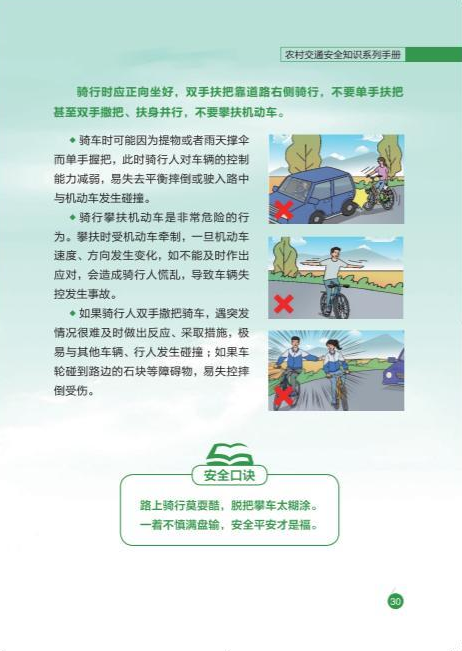 农村交通安全知识系列手册

骑行时应正向坐好，双手扶把靠道路右侧骑行，不要单手扶把甚至双手撒把、扶身并行，不要攀扶机动车。

◆ 骑车时可能因为提物或者雨天撑伞而单手握把，此时骑行人对车辆的控制能力减弱，易失去平衡摔倒或驶入路中与机动车发生碰撞。

◆ 骑行攀扶机动车是非常危险的行为。攀扶时受机动车牵制，一旦机动车速度、方向发生变化，如不能及时作出应对，会造成骑行人慌乱，导致车辆失控发生事故。

◆ 如果骑行人双手撒把骑车，遇突发情况很难及时做出反应、采取措施，极易与其他车辆、行人发生碰撞；如果车轮碰到路边的石块等障碍物，易失控摔倒受伤。

安全口诀

路上骑行莫耍酷，脱把攀车太糊涂。
一着不慎满盘输，安全平安才是福。

30